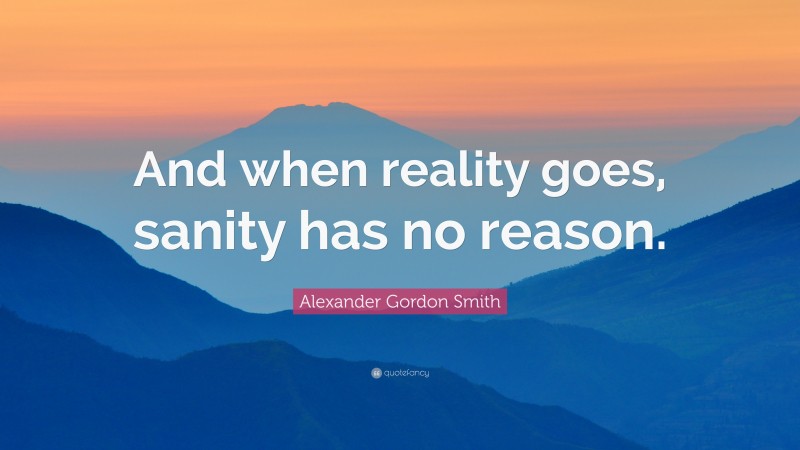 And when reality goes, sanity has no reason.

Alexander Gordon Smith

quotefancy